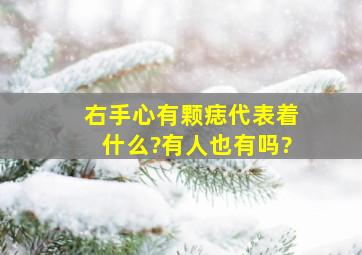 右手心有颗痣代表着什么?有人也有吗?